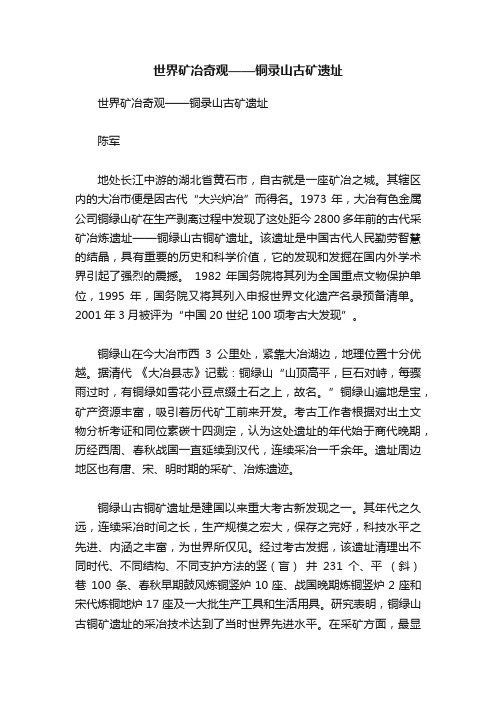 世界矿冶奇观——铜录山古矿遗址

世界矿冶奇观——铜录山古矿遗址

陈军

地处长江中游的湖北省黄石市，自古就是一座矿冶之城。其辖区内的大冶市便是因古代“大兴炉冶”而得名。1973 年，大冶有色金属公司铜绿山矿在生产剥离过程中发现了这处距今 2800 多年前的古代采矿冶炼遗址——铜绿山古铜矿遗址。该遗址是中国古代人民勤劳智慧的结晶，具有重要的历史和科学价值，它的发现和发掘在国内外学术界引起了强烈的震撼。 1982 年国务院将其列为全国重点文物保护单位，1995 年，国务院又将其列入申报世界文化遗产名录预备清单。2001 年 3 月被评为“中国 20 世纪 100 项考古大发现”。

铜绿山在今大冶市西 3 公里处，紧靠大冶湖边，地理位置十分优越。据清代 《大冶县志》记载：铜绿山“山顶高平，巨石对峙，每骤雨过时，有铜绿如雪花小豆点缀土石之上，故名。”铜绿山遍地是宝，矿产资源丰富，吸引着历代矿工前来开发。考古工作者根据对出土文物分析考证和同位素碳十四测定，认为这处遗址的年代始于商代晚期，历经西周、春秋战国一直延续到汉代，连续采冶一千余年。遗址周边地区也有唐、宋、明时期的采矿、冶炼遗迹。

铜绿山古铜矿遗址是建国以来重大考古新发现之一。其年代之久远，连续采冶时间之长，生产规模之宏大，保存之完好，科技水平之先进、内涵之丰富，为世界所仅见。经过考古发掘，该遗址清理出不同时代、不同结构、不同支护方法的竖（盲） 井 231 个、平 （斜）巷 100 条、春秋早期鼓风炼铜竖炉 10 座、战国晚期炼铜竖炉 2 座和宋代炼铜地炉 17 座及一大批生产工具和生活用具。研究表明，铜绿山古铜矿遗址的采冶技术达到了当时世界先进水平。在采矿方面，最显